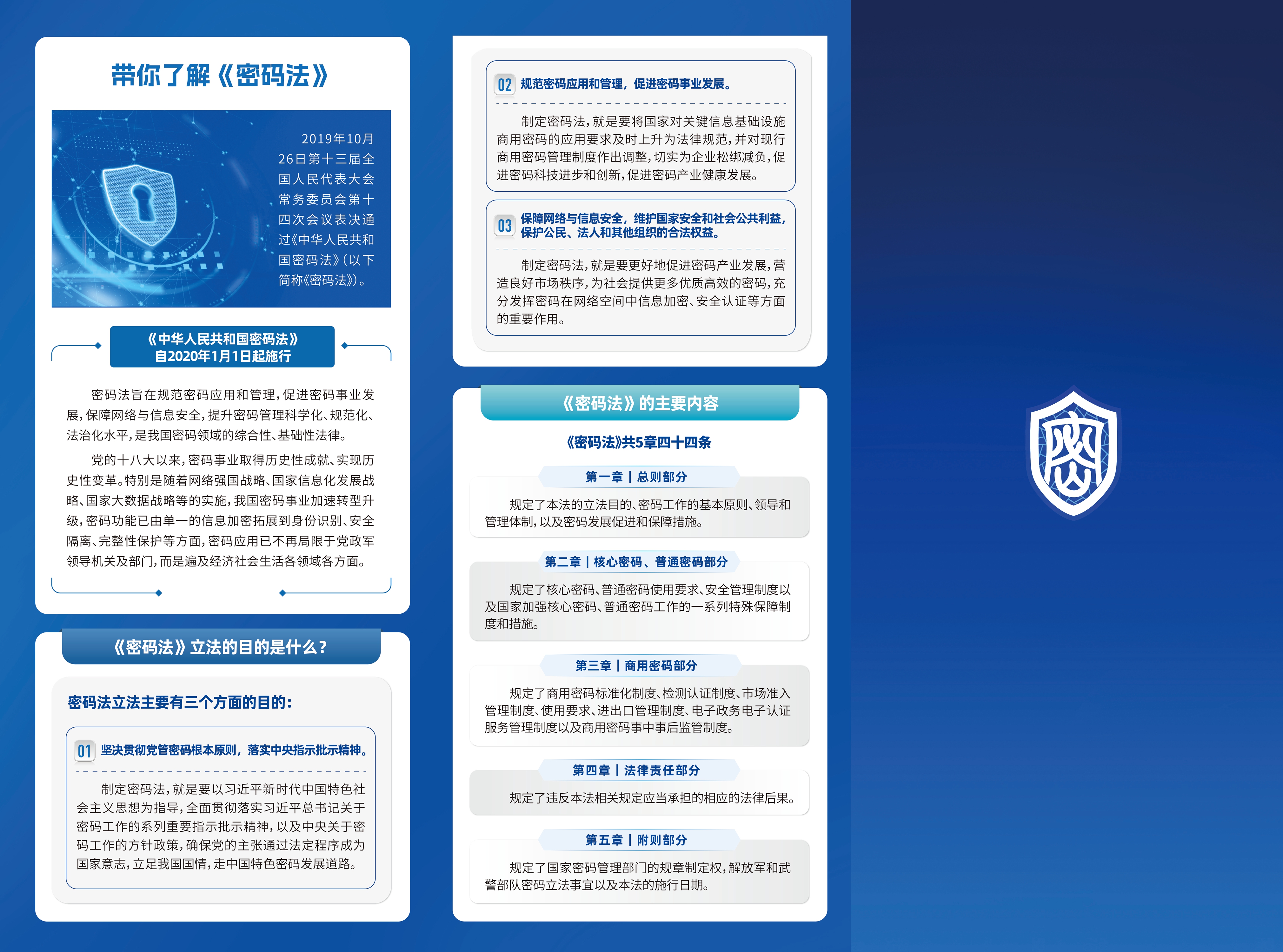 带你了解《密码法》

2019年10月26日第十三届全国人民代表大会常务委员会第十四次会议表决通过《中华人民共和国密码法》(以下简称《密码法》)。

《中华人民共和国密码法》
自2020年1月1日起施行

密码法旨在规范密码应用和管理,促进密码事业发展,保障网络与信息安全,提升密码管理科学化、规范化、法治化水平,是我国密码领域的综合性、基础性法律。

党的十八大以来,密码事业取得历史性成就、实现历史性变革。特别是随着网络强国战略、国家信息化发展战略、国家大数据战略等的实施,我国密码事业加速转型升级,密码功能已由单一的信息加密拓展到身份识别、安全隔离、完整性保护等方面,密码应用已不再局限于党政军领导机关及部门,而是遍及经济社会生活各领域各方面。

《密码法》立法的目的是什么?

密码法立法主要有三个方面的目的:

01 坚决贯彻党管密码根本原则,落实中央指示批示精神。

制定密码法,就是要以习近平新时代中国特色社会主义思想为指导,全面贯彻落实习近平总书记关于密码工作的系列重要指示批示精神,以及中央关于密码工作的方针政策,确保党的主张通过法定程序成为国家意志,立足我国国情,走中国特色密码发展道路。

02 规范密码应用和管理,促进密码事业发展。

制定密码法,就是要将国家对关键信息基础设施商用密码的应用要求及时上升为法律规范,并对现行商用密码管理制度作出调整,切实为企业松绑减负,促进密码科技进步和创新,促进密码产业健康发展。

03 保障网络与信息安全,维护国家安全和社会公共利益,保护公民、法人和其他组织的合法权益。

制定密码法,就是要更好地促进密码产业发展,营造良好市场秩序,为社会提供更多优质高效的密码,充分发挥密码在网络空间中信息加密、安全认证等方面的重要作用。

《密码法》的主要内容

《密码法》共5章四十四条

第一章 | 总则部分

规定了本法的立法目的、密码工作的基本原则、领导和管理体制,以及密码发展促进和保障措施。

第二章 | 核心密码、普通密码部分

规定了核心密码、普通密码使用要求、安全管理制度以及国家加强核心密码、普通密码工作的一系列特殊保障制度和措施。

第三章 | 商用密码部分

规定了商用密码标准化制度、检测认证制度、市场准入管理制度、使用要求、进出口管理制度、电子政务电子认证服务管理制度以及商用密码事中事后监管制度。

第四章 | 法律责任部分

规定了违反本法相关规定应当承担的相应的法律后果。

第五章 | 附则部分

规定了国家密码管理部门的规章制定权,解放军和武警部队密码立法事宜以及本法的施行日期。

密